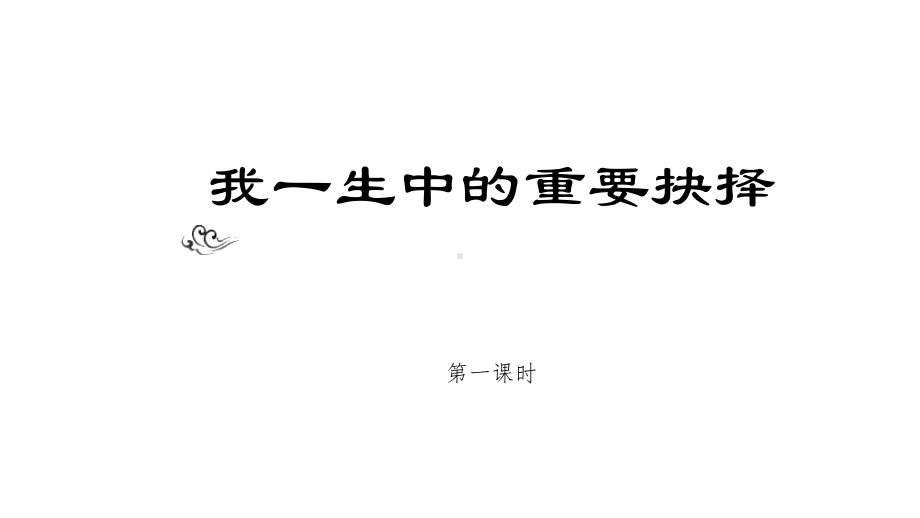 我一生中的重要抉择

第一课时